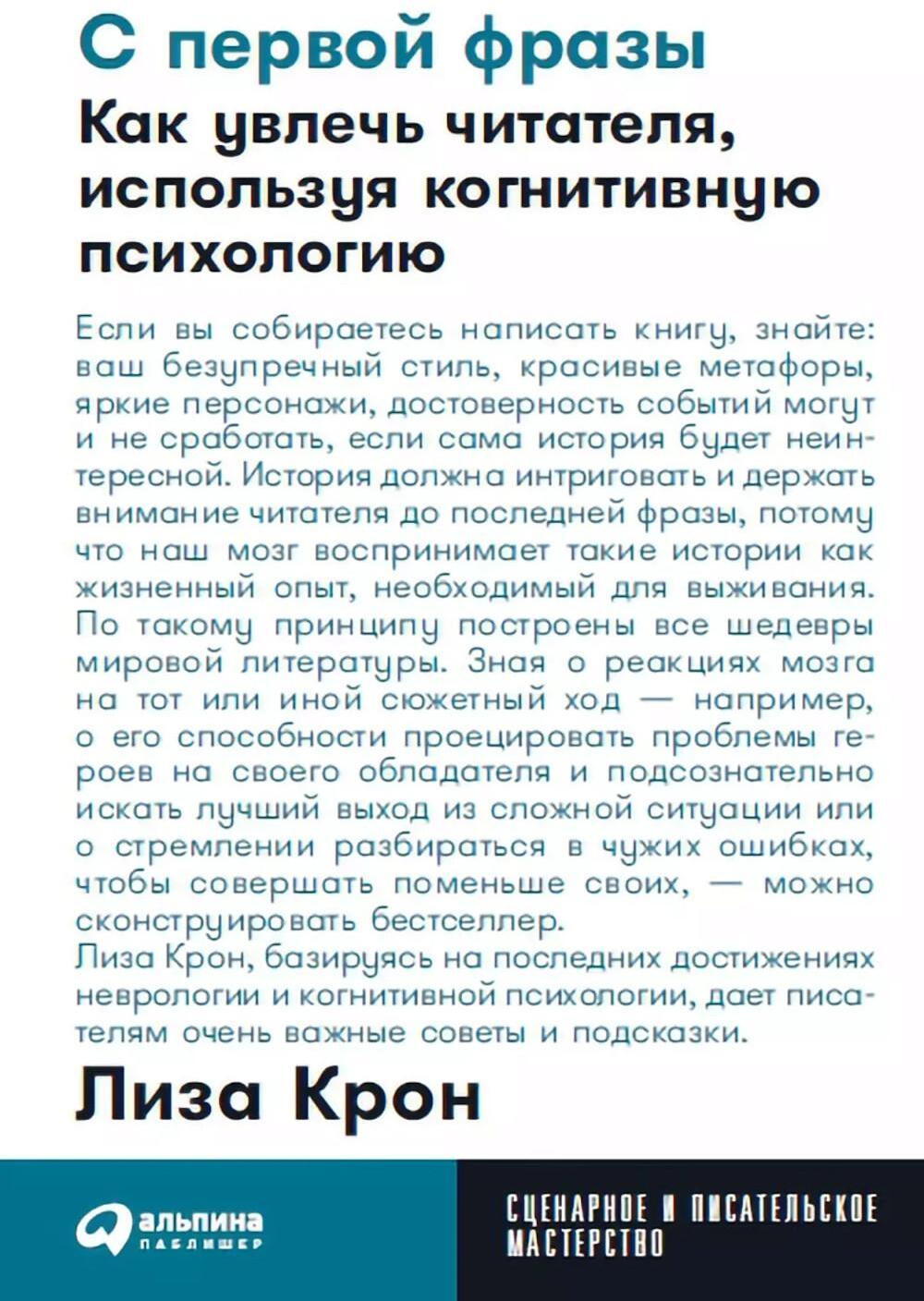 С первой фразы

Как увлечь читателя, используя когнитивную психологию

Если вы собираетесь написать книгу, знайте: ваш безупречный стиль, красивые метафоры, яркие персонажи, достоверность событий могут и не сработать, если сама история будет неинтересной. История должна интриговать и держать внимание читателя до последней фразы, потому что наш мозг воспринимает такие истории как жизненный опыт, необходимый для выживания. По такому принципу построены все шедевры мировой литературы. Зная о реакциях мозга на тот или иной сюжетный ход — например, о его способности проецировать проблемы героев на своего обладателя и подсознательно искать лучший выход из сложной ситуации или о стремлении разбираться в чужих ошибках, чтобы совершать поменьше своих, — можно сконструировать бестселлер.
Лиза Крон, базируясь на последних достижениях неврологии и когнитивной психологии, дает писателям очень важные советы и подсказки.

Лиза Крон

альпина паблишер

СЦЕНАРНОЕ И ПИСАТЕЛЬСКОЕ МАСТЕРСТВО